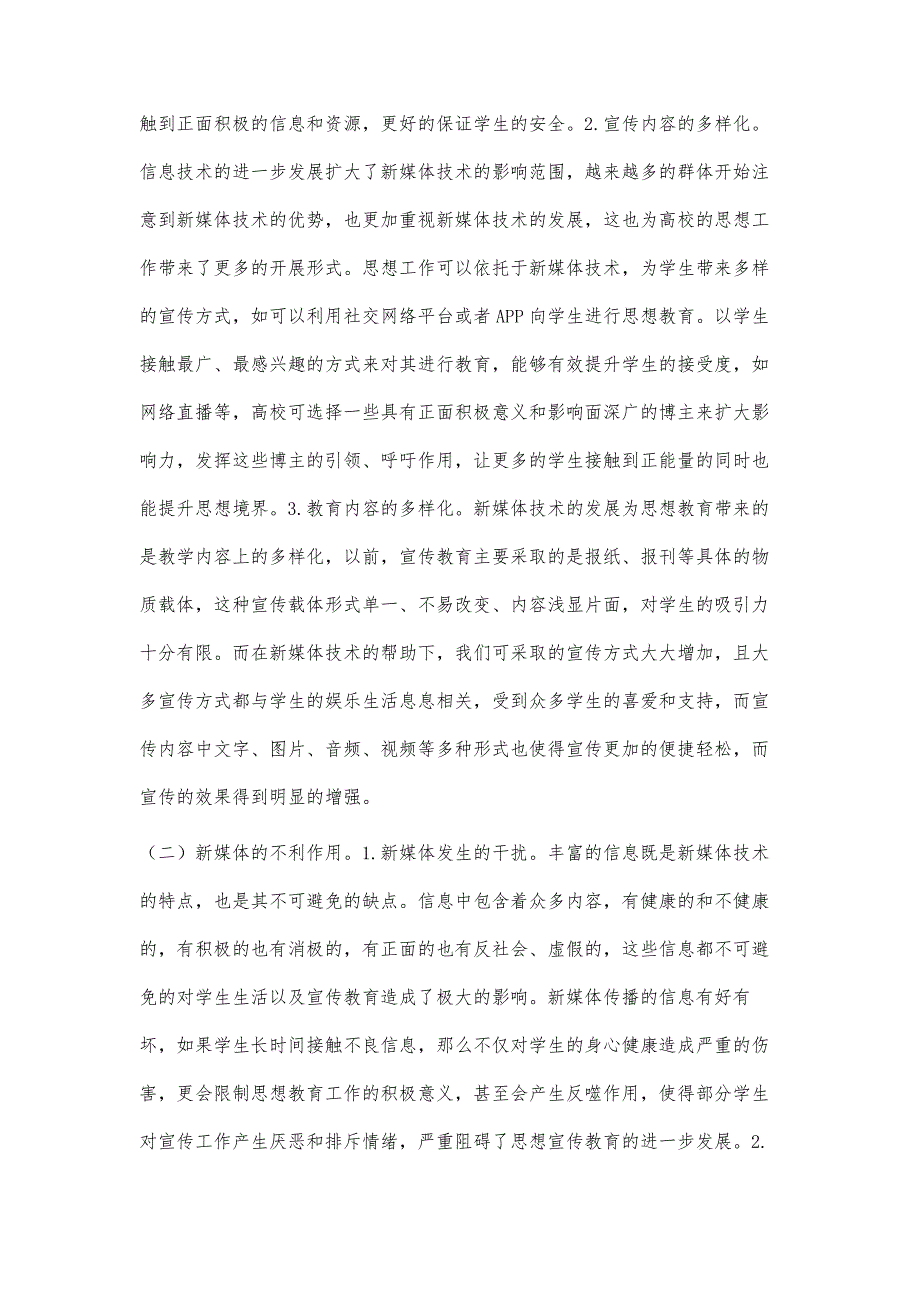 触到正面积极的信息和资源，更好的保证学生的安全。2.宣传内容的多样化。信息技术的进一步发展扩大了新媒体技术的影响范围，越来越多的群体开始注意到新媒体技术的优势，也更加重视新媒体技术的发展，这也为高校的思想工作带来了更多的开展形式。思想工作可以依托于新媒体技术，为学生带来多样的宣传方式，如可以利用社交网络平台或者APP向学生进行思想教育。以学生接触最广、最感兴趣的方式来对其进行教育，能够有效提升学生的接受度，如网络直播等，高校可选择一些具有正面积极意义和影响面深广的博主来扩大影响力，发挥这些博主的引领、呼吁作用，让更多的学生接触到正能量的同时也能提升思想境界。3.教育内容的多样化。新媒体技术的发展为思想教育带来的是教学内容上的多样化，以前，宣传教育主要采取的是报纸、报刊等具体的物质载体，这种宣传载体形式单一、不易改变、内容浅显片面，对学生的吸引力十分有限。而在新媒体技术的帮助下，我们可采取的宣传方式大大增加，且大多宣传方式都与学生的娱乐生活息息相关，受到众多学生的喜爱和支持，而宣传内容中文字、图片、音频、视频等多种形式也使得宣传更加的便捷轻松，而宣传的效果得到明显的增强。

（二）新媒体的不利作用。1.新媒体发生的干扰。丰富的信息既是新媒体技术的特点，也是其不可避免的缺点。信息中包含着众多内容，有健康的和不健康的，有积极的也有消极的，有正面的也有反社会、虚假的，这些信息都不可避免的对学生生活以及宣传教育造成了极大的影响。新媒体传播的信息有好有坏，如果学生长时间接触不良信息，那么不仅对学生的身心健康造成严重的伤害，更会限制思想教育工作的积极意义，甚至会产生反噬作用，使得部分学生对宣传工作产生厌恶和排斥情绪，严重阻碍了思想宣传教育的进一步发展。2.